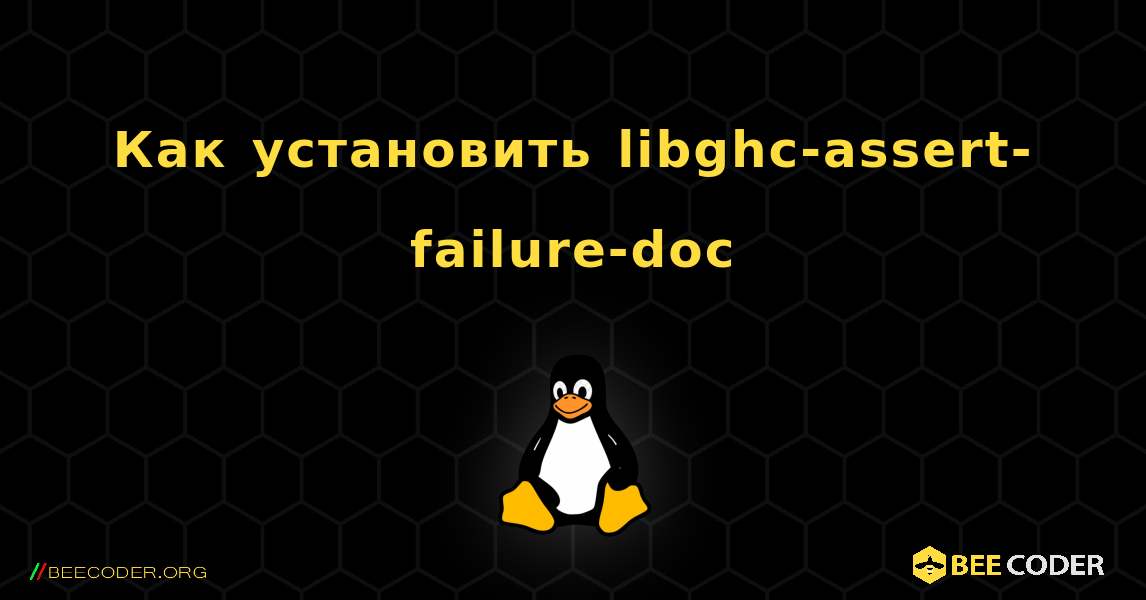 Как установить libghc-assert-failure-doc

//BEECODER.ORG

BEE CODER